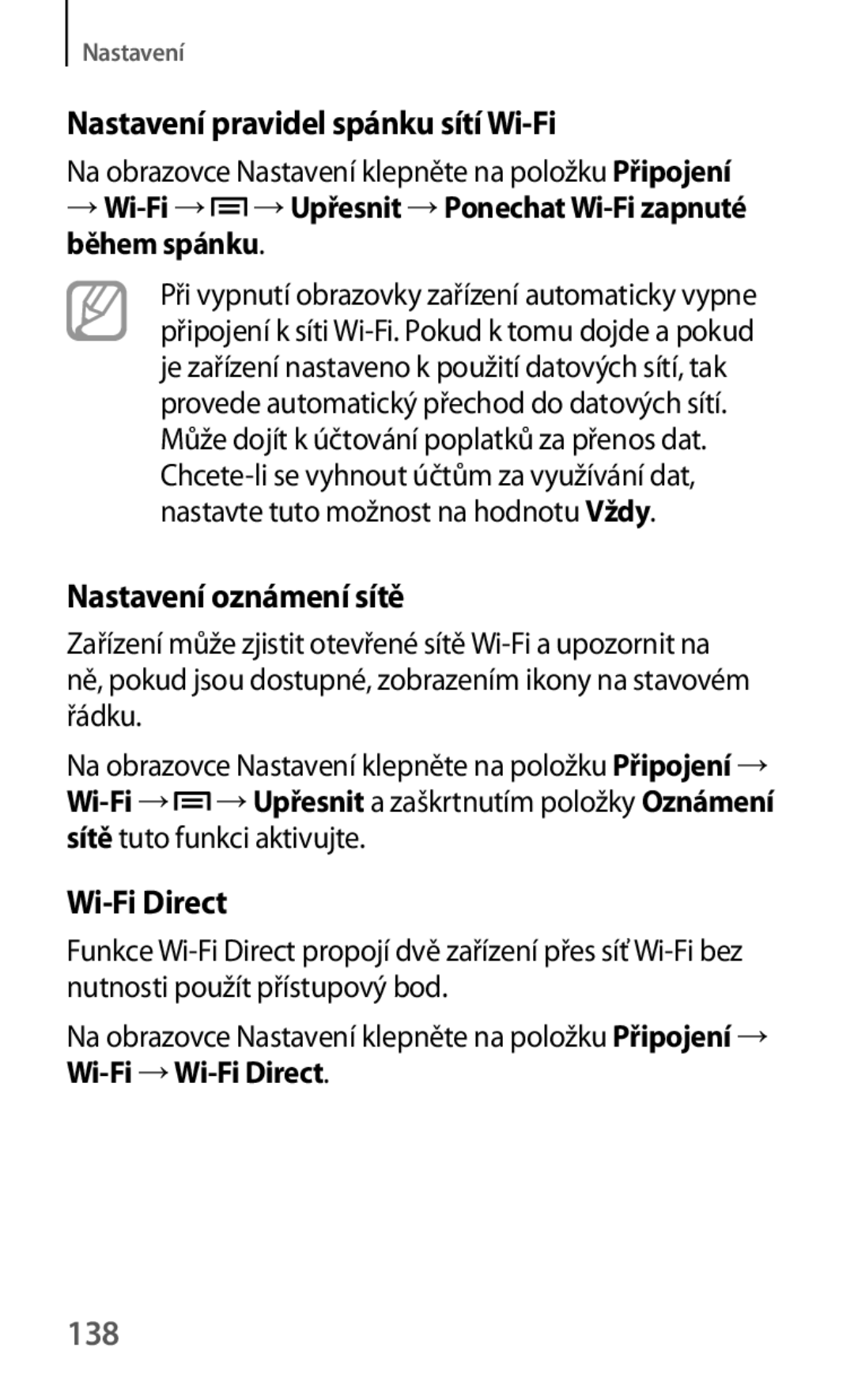 Nastavení

Nastavení pravidel spánku sítí Wi-Fi

Na obrazovce Nastavení klepněte na položku Připojení → Wi-Fi → → Upřesnit → Ponechat Wi-Fi zapnuté během spánku.

Při vypnutí obrazovky zařízení automaticky vypne připojení k síti Wi-Fi. Pokud k tomu dojde a pokud je zařízení nastaveno k použití datových sítí, tak provede automatický přechod do datových sítí. Může dojít k účtování poplatků za přenos dat. Chcete-li se vyhnout účtům za využívání dat, nastavte tuto možnost na hodnotu Vždy.

Nastavení oznámení sítě

Zařízení může zjistit otevřené sítě Wi-Fi a upozornit na ně, pokud jsou dostupné, zobrazením ikony na stavovém řádku.

Na obrazovce Nastavení klepněte na položku Připojení → Wi-Fi → → Upřesnit a zaškrtnutím položky Oznámení sítě tuto funkci aktivujte.

Wi-Fi Direct

Funkce Wi-Fi Direct propojí dvě zařízení přes síť Wi-Fi bez nutnosti použít přístupový bod.

Na obrazovce Nastavení klepněte na položku Připojení → Wi-Fi → Wi-Fi Direct.

138